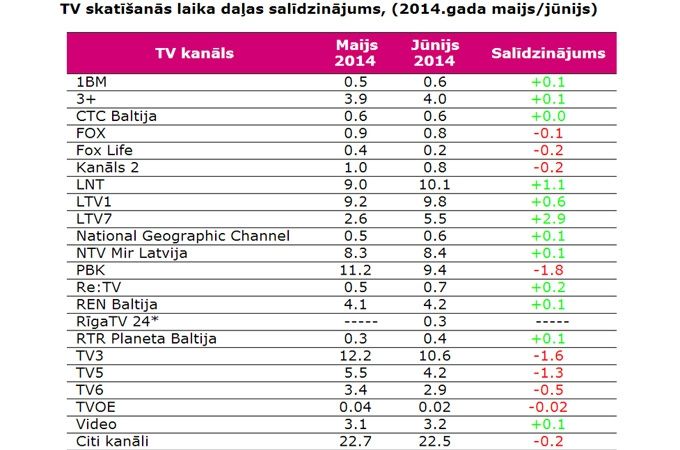 TV skatīšanās laika daļas salīdzinājums, (2014.gada maijs/jūnijs)

| TV kanāls | Maijs 2014 | Jūnijs 2014 | Salīdzinājums |
|---|---|---|---|
| 1BM | 0.5 | 0.6 | +0.1 |
| 3+ | 3.9 | 4.0 | +0.1 |
| CTC Baltija | 0.6 | 0.6 | +0.0 |
| FOX | 0.9 | 0.8 | -0.1 |
| Fox Life | 0.4 | 0.2 | -0.2 |
| Kanāls 2 | 1.0 | 0.8 | -0.2 |
| LNT | 9.0 | 10.1 | +1.1 |
| LTV1 | 9.2 | 9.8 | +0.6 |
| LTV7 | 2.6 | 5.5 | +2.9 |
| National Geographic Channel | 0.5 | 0.6 | +0.1 |
| NTV Mir Latvija | 8.3 | 8.4 | +0.1 |
| PBK | 11.2 | 9.4 | -1.8 |
| Re:TV | 0.5 | 0.7 | +0.2 |
| REN Baltija | 4.1 | 4.2 | +0.1 |
| RīgaTV 24* | ----- | 0.3 | ----- |
| RTR Planeta Baltija | 0.3 | 0.4 | +0.1 |
| TV3 | 12.2 | 10.6 | -1.6 |
| TV5 | 5.5 | 4.2 | -1.3 |
| TV6 | 3.4 | 2.9 | -0.5 |
| TVOE | 0.04 | 0.02 | -0.02 |
| Video | 3.1 | 3.2 | +0.1 |
| Citi kanāli | 22.7 | 22.5 | -0.2 |